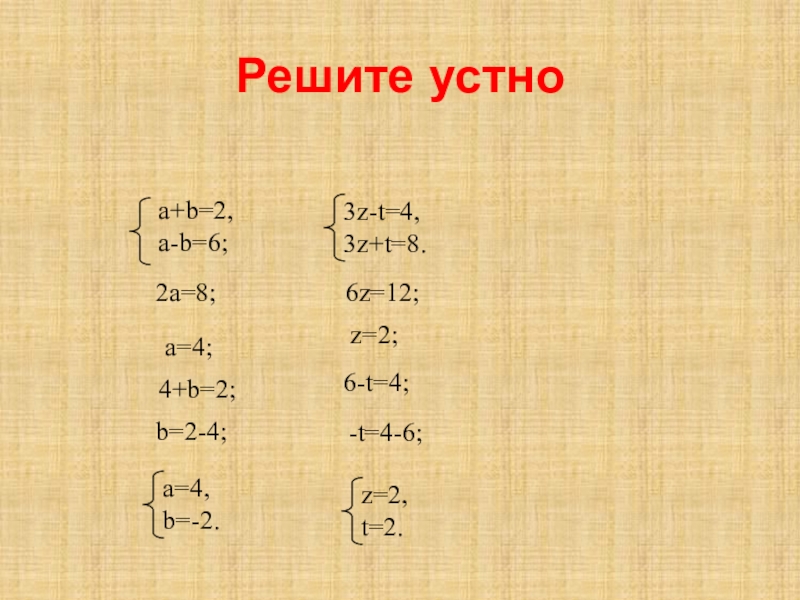 Решите устно

$\begin{cases} a+b=2, \\ a-b=6; \end{cases}$

$2a=8;$

$a=4;$

$4+b=2;$

$b=2-4;$

$\begin{cases} a=4, \\ b=-2. \end{cases}$

$\begin{cases} 3z-t=4, \\ 3z+t=8. \end{cases}$

$6z=12;$

$z=2;$

$6-t=4;$

$-t=4-6;$

$\begin{cases} z=2, \\ t=2. \end{cases}$